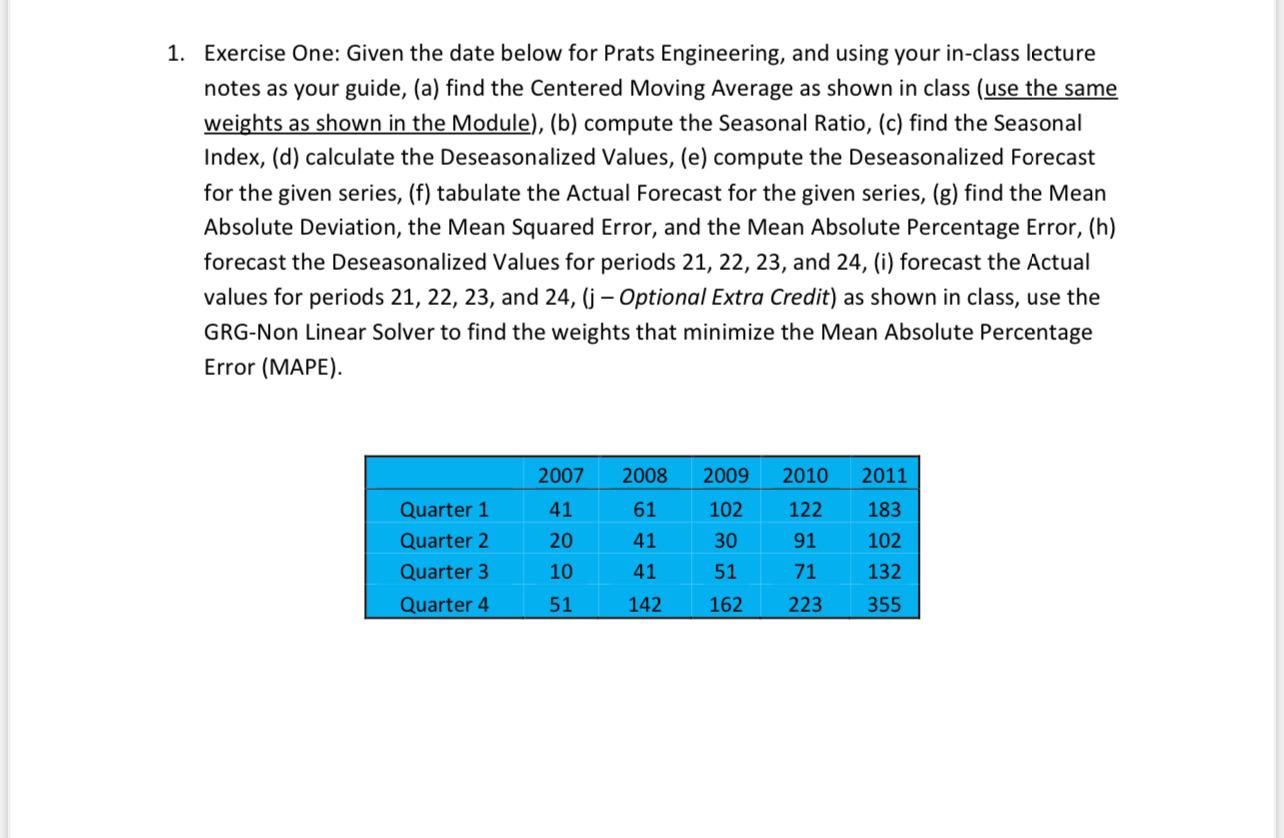 1. Exercise One: Given the date below for Prats Engineering, and using your in-class lecture notes as your guide, (a) find the Centered Moving Average as shown in class (use the same weights as shown in the Module), (b) compute the Seasonal Ratio, (c) find the Seasonal Index, (d) calculate the Deseasonalized Values, (e) compute the Deseasonalized Forecast for the given series, (f) tabulate the Actual Forecast for the given series, (g) find the Mean Absolute Deviation, the Mean Squared Error, and the Mean Absolute Percentage Error, (h) forecast the Deseasonalized Values for periods 21, 22, 23, and 24, (i) forecast the Actual values for periods 21, 22, 23, and 24, (j – Optional Extra Credit) as shown in class, use the GRG-Non Linear Solver to find the weights that minimize the Mean Absolute Percentage Error (MAPE).

| | 2007 | 2008 | 2009 | 2010 | 2011 |
|---|---|---|---|---|---|
| Quarter 1 | 41 | 61 | 102 | 122 | 183 |
| Quarter 2 | 20 | 41 | 30 | 91 | 102 |
| Quarter 3 | 10 | 41 | 51 | 71 | 132 |
| Quarter 4 | 51 | 142 | 162 | 223 | 355 |